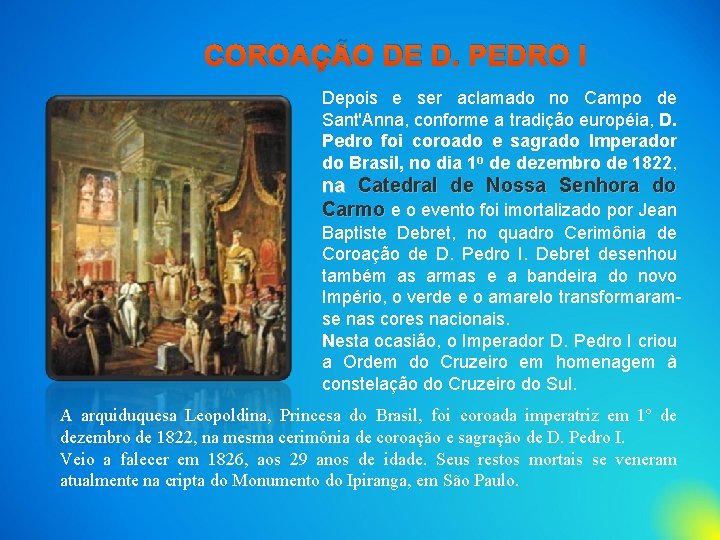 COROAÇÃO DE D. PEDRO I

Depois e ser aclamado no Campo de Sant'Anna, conforme a tradição européia, D. Pedro foi coroado e sagrado Imperador do Brasil, no dia 1º de dezembro de 1822, na Catedral de Nossa Senhora do Carmo e o evento foi imortalizado por Jean Baptiste Debret, no quadro Cerimônia de Coroação de D. Pedro I. Debret desenhou também as armas e a bandeira do novo Império, o verde e o amarelo transformaram-se nas cores nacionais.

Nesta ocasião, o Imperador D. Pedro I criou a Ordem do Cruzeiro em homenagem à constelação do Cruzeiro do Sul.

A arquiduquesa Leopoldina, Princesa do Brasil, foi coroada imperatriz em 1° de dezembro de 1822, na mesma cerimônia de coroação e sagração de D. Pedro I.

Veio a falecer em 1826, aos 29 anos de idade. Seus restos mortais se veneram atualmente na cripta do Monumento do Ipiranga, em São Paulo.